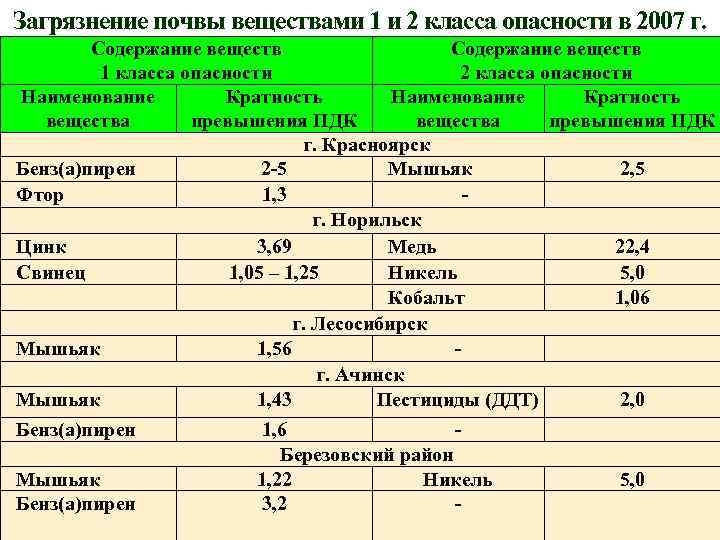 Загрязнение почвы веществами 1 и 2 класса опасности в 2007 г.

| Содержание веществ 1 класса опасности | | Содержание веществ 2 класса опасности | |
|---|---|---|---|
| Наименование вещества | Кратность превышения ПДК | Наименование вещества | Кратность превышения ПДК |
| г. Красноярск | | | |
| Бенз(а)пирен | 2-5 | Мышьяк | 2,5 |
| Фтор | 1,3 | - | |
| г. Норильск | | | |
| Цинк | 3,69 | Медь | 22,4 |
| Свинец | 1,05 – 1,25 | Никель | 5,0 |
| | | Кобальт | 1,06 |
| г. Лесосибирск | | | |
| Мышьяк | 1,56 | - | |
| г. Ачинск | | | |
| Мышьяк | 1,43 | Пестициды (ДДТ) | 2,0 |
| Бенз(а)пирен | 1,6 | - | |
| Березовский район | | | |
| Мышьяк | 1,22 | Никель | 5,0 |
| Бенз(а)пирен | 3,2 | - | |